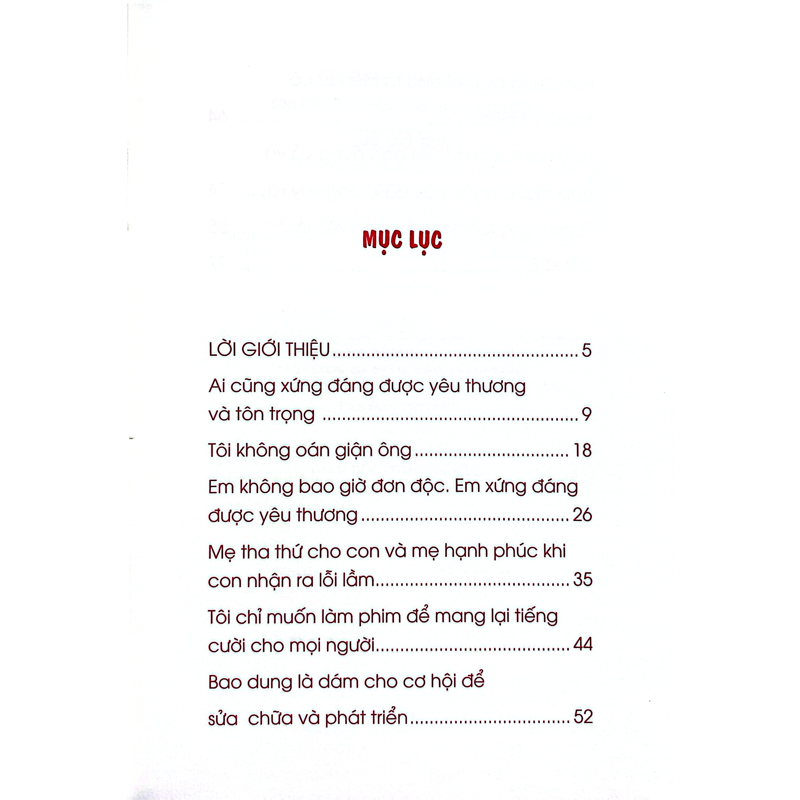 MỤC LỤC

LỜI GIỚI THIỆU 5

Ai cũng xứng đáng được yêu thương và tôn trọng 9

Tôi không oán giận ông 18

Em không bao giờ đơn độc. Em xứng đáng được yêu thương 26

Mẹ tha thứ cho con và mẹ hạnh phúc khi con nhận ra lỗi lầm 35

Tôi chỉ muốn làm phim để mang lại tiếng cười cho mọi người 44

Bao dung là dám cho cơ hội để sửa chữa và phát triển 52